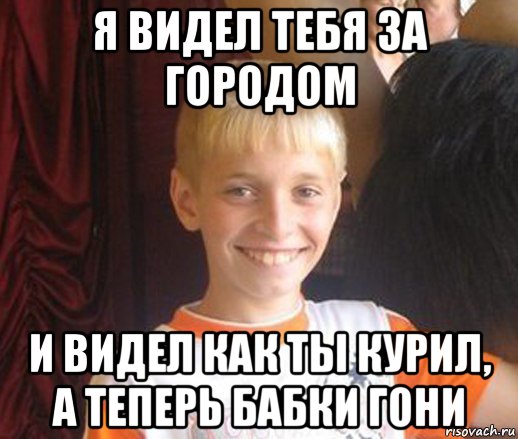 Я ВИДЕЛ ТЕБЯ ЗА ГОРОДОМ

И ВИДЕЛ КАК ТЫ КУРИЛ, А ТЕПЕРЬ БАБКИ ГОНИ

risovach.ru